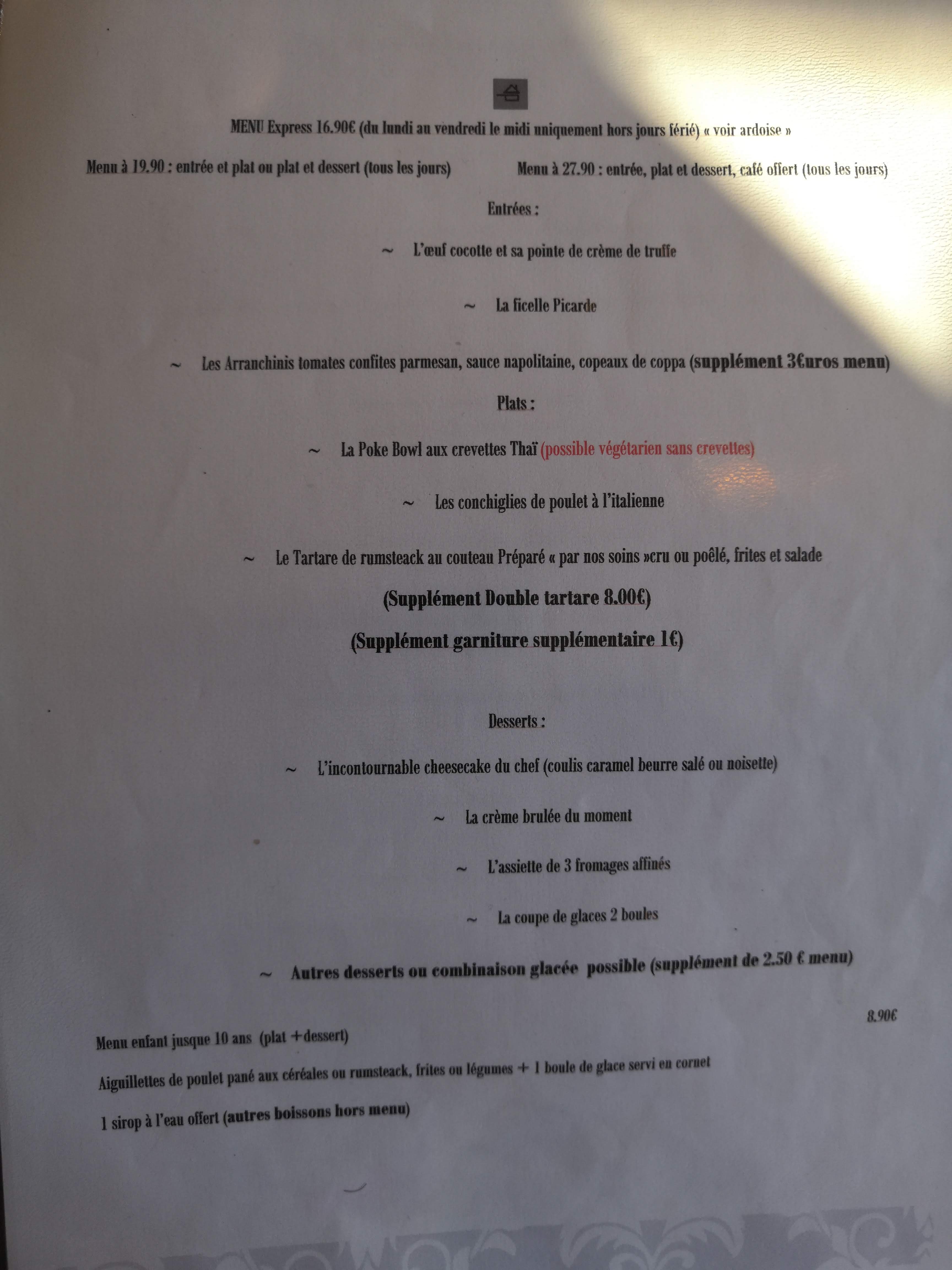 MENU Express 16.90€ (du lundi au vendredi le midi uniquement hors jours férié) « voir ardoise »

Menu à 19.90 : entrée et plat ou plat et dessert (tous les jours)

Menu à 27.90 : entrée, plat et dessert, café offert (tous les jours)

Entrées :

~ L'œuf cocotte et sa pointe de crème de truffe

~ La ficelle Picarde

~ Les Arranchinis tomates confites parmesan, sauce napolitaine, copeaux de coppa (supplément 3€uros menu)

Plats :

~ La Poke Bowl aux crevettes Thaï (possible végétarien sans crevettes)

~ Les conchiglies de poulet à l'italienne

~ Le Tartare de rumsteack au couteau Préparé « par nos soins »cru ou poêlé, frites et salade

(Supplément Double tartare 8.00€)

(Supplément garniture supplémentaire 1€)

Desserts :

~ L'incontournable cheesecake du chef (coulis caramel beurre salé ou noisette)

~ La crème brulée du moment

~ L'assiette de 3 fromages affinés

~ La coupe de glaces 2 boules

~ Autres desserts ou combinaison glacée possible (supplément de 2.50 € menu)

8.90€

Menu enfant jusque 10 ans (plat +dessert)

Aiguillettes de poulet pané aux céréales ou rumsteack, frites ou légumes + 1 boule de glace servi en cornet

1 sirop à l'eau offert (autres boissons hors menu)